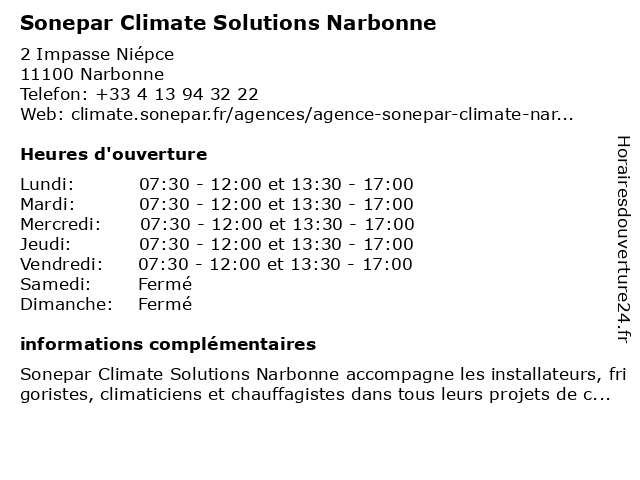 Sonepar Climate Solutions Narbonne

2 Impasse Niépce
11100 Narbonne
Telefon: +33 4 13 94 32 22
Web: climate.sonepar.fr/agences/agence-sonepar-climate-nar...

Heures d'ouverture

| | |
|---|---|
| Lundi: | 07:30 - 12:00 et 13:30 - 17:00 |
| Mardi: | 07:30 - 12:00 et 13:30 - 17:00 |
| Mercredi: | 07:30 - 12:00 et 13:30 - 17:00 |
| Jeudi: | 07:30 - 12:00 et 13:30 - 17:00 |
| Vendredi: | 07:30 - 12:00 et 13:30 - 17:00 |
| Samedi: | Fermé |
| Dimanche: | Fermé |

informations complémentaires

Sonepar Climate Solutions Narbonne accompagne les installateurs, fri goristes, climaticiens et chauffagistes dans tous leurs projets de c...

Horairesdouverture24.fr